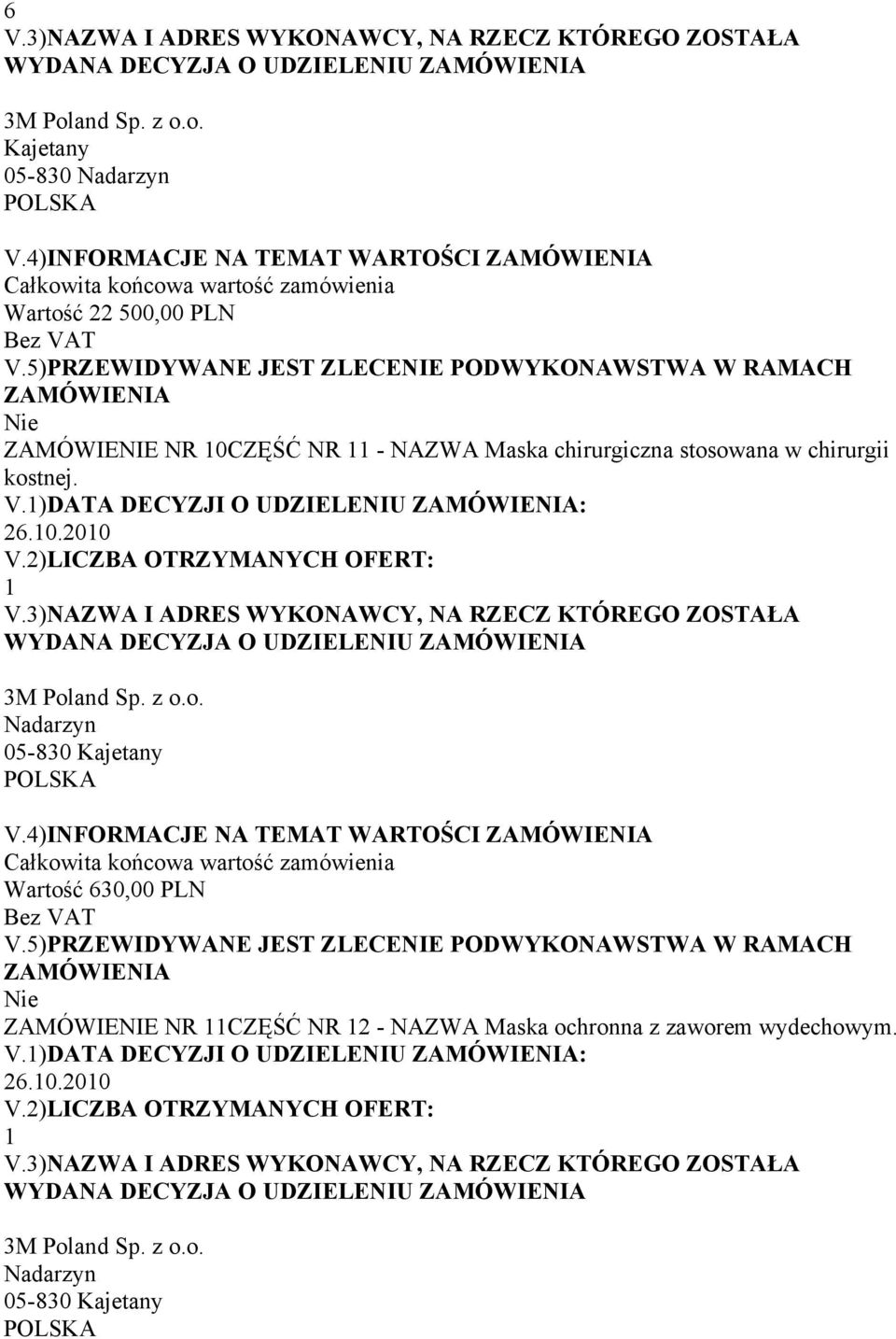 6
V.3)NAZWA I ADRES WYKONAWCY, NA RZECZ KTÓREGO ZOSTAŁA WYDANA DECYZJA O UDZIELENIU ZAMÓWIENIA

3M Poland Sp. z o.o.
Kajetany
05-830 Nadarzyn
POLSKA

V.4)INFORMACJE NA TEMAT WARTOŚCI ZAMÓWIENIA
Całkowita końcowa wartość zamówienia
Wartość 22 500,00 PLN
Bez VAT
V.5)PRZEWIDYWANE JEST ZLECENIE PODWYKONAWSTWA W RAMACH ZAMÓWIENIA
Nie
ZAMÓWIENIE NR 10CZĘŚĆ NR 11 - NAZWA Maska chirurgiczna stosowana w chirurgii kostnej.
V.1)DATA DECYZJI O UDZIELENIU ZAMÓWIENIA:
26.10.2010
V.2)LICZBA OTRZYMANYCH OFERT:
1
V.3)NAZWA I ADRES WYKONAWCY, NA RZECZ KTÓREGO ZOSTAŁA WYDANA DECYZJA O UDZIELENIU ZAMÓWIENIA

3M Poland Sp. z o.o.
Nadarzyn
05-830 Kajetany
POLSKA

V.4)INFORMACJE NA TEMAT WARTOŚCI ZAMÓWIENIA
Całkowita końcowa wartość zamówienia
Wartość 630,00 PLN
Bez VAT
V.5)PRZEWIDYWANE JEST ZLECENIE PODWYKONAWSTWA W RAMACH ZAMÓWIENIA
Nie
ZAMÓWIENIE NR 11CZĘŚĆ NR 12 - NAZWA Maska ochronna z zaworem wydechowym.
V.1)DATA DECYZJI O UDZIELENIU ZAMÓWIENIA:
26.10.2010
V.2)LICZBA OTRZYMANYCH OFERT:
1
V.3)NAZWA I ADRES WYKONAWCY, NA RZECZ KTÓREGO ZOSTAŁA WYDANA DECYZJA O UDZIELENIU ZAMÓWIENIA

3M Poland Sp. z o.o.
Nadarzyn
05-830 Kajetany
POLSKA